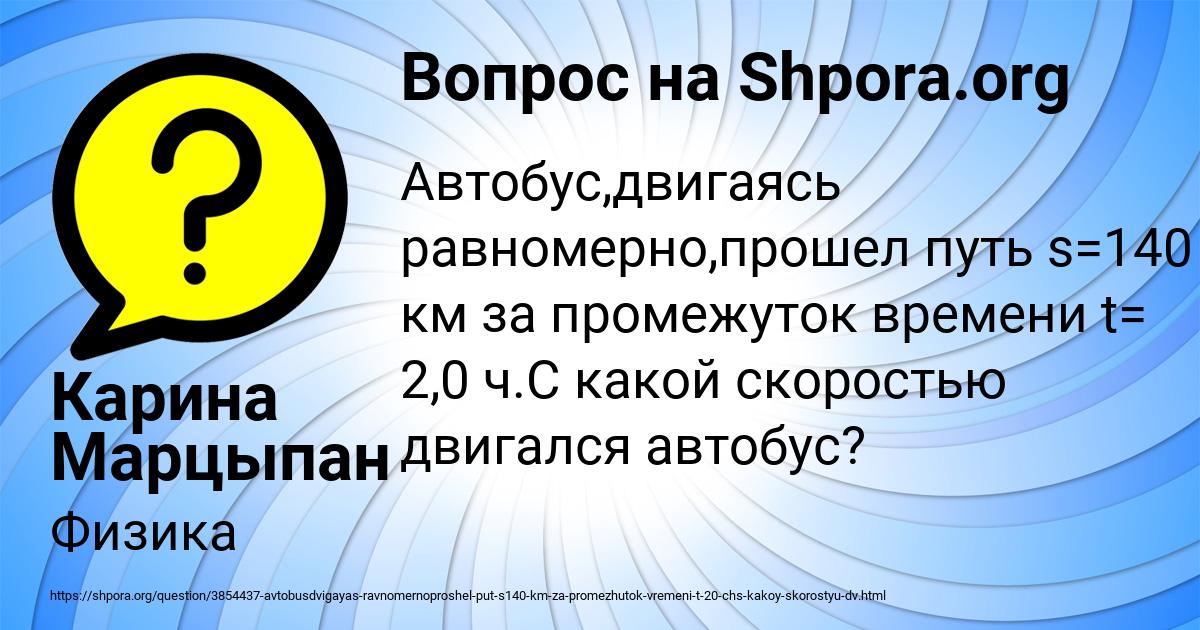 Вопрос на Shpora.org

Автобус,двигаясь равномерно,прошел путь s=140 км за промежуток времени t= 2,0 ч.С какой скоростью двигался автобус?

Карина Марцыпан

Физика

https://shpora.org/question/3854437-avtobusdvigayas-ravnomernoproshel-put-s140-km-za-promezhutok-vremeni-t-20-chs-kakoy-skorostyu-dv.html